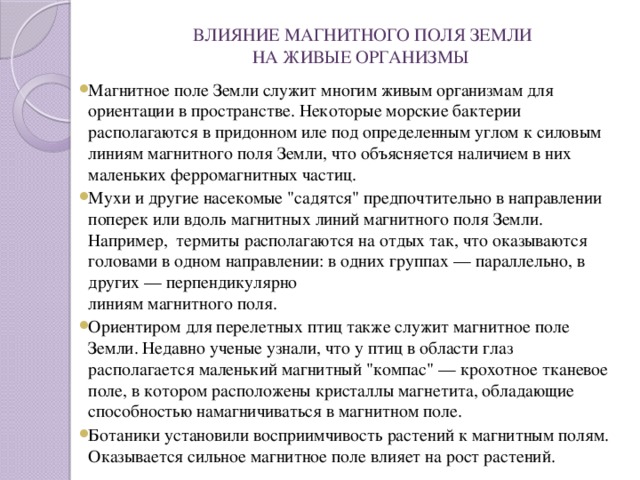 ВЛИЯНИЕ МАГНИТНОГО ПОЛЯ ЗЕМЛИ
НА ЖИВЫЕ ОРГАНИЗМЫ

Магнитное поле Земли служит многим живым организмам для ориентации в пространстве. Некоторые морские бактерии располагаются в придонном иле под определенным углом к силовым линиям магнитного поля Земли, что объясняется наличием в них маленьких ферромагнитных частиц.

Мухи и другие насекомые "садятся" предпочтительно в направлении поперек или вдоль магнитных линий магнитного поля Земли. Например, термиты располагаются на отдых так, что оказываются головами в одном направлении: в одних группах — параллельно, в других — перпендикулярно
линиям магнитного поля.

Ориентиром для перелетных птиц также служит магнитное поле Земли. Недавно ученые узнали, что у птиц в области глаз располагается маленький магнитный "компас" — крохотное тканевое поле, в котором расположены кристаллы магнетита, обладающие способностью намагничиваться в магнитном поле.

Ботаники установили восприимчивость растений к магнитным полям. Оказывается сильное магнитное поле влияет на рост растений.